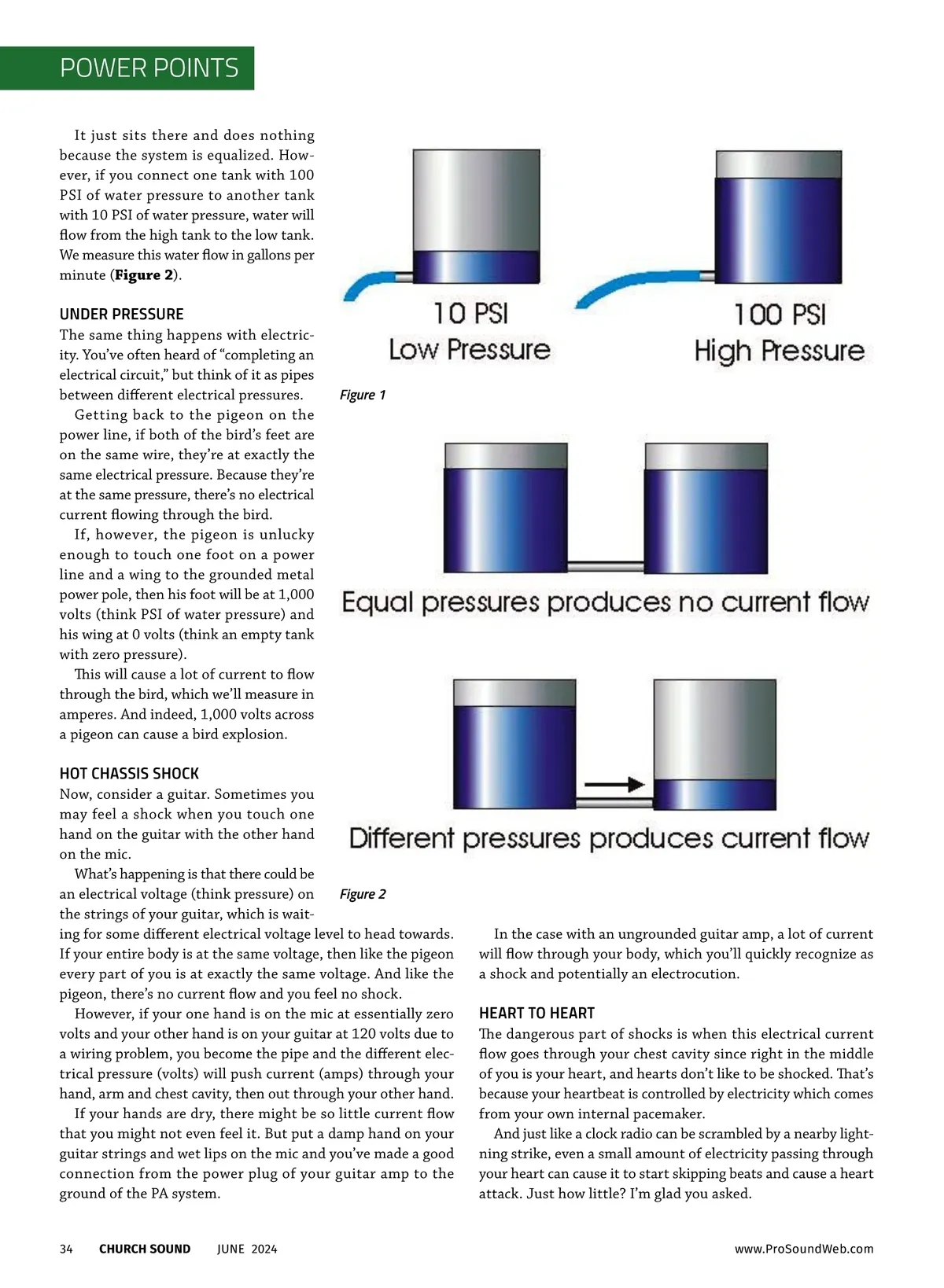 POWER POINTS

It just sits there and does nothing because the system is equalized. However, if you connect one tank with 100 PSI of water pressure to another tank with 10 PSI of water pressure, water will flow from the high tank to the low tank. We measure this water flow in gallons per minute (**Figure 2**).

UNDER PRESSURE
The same thing happens with electricity. You've often heard of "completing an electrical circuit," but think of it as pipes between different electrical pressures.

Getting back to the pigeon on the power line, if both of the bird's feet are on the same wire, they're at exactly the same electrical pressure. Because they're at the same pressure, there's no electrical current flowing through the bird.

If, however, the pigeon is unlucky enough to touch one foot on a power line and a wing to the grounded metal power pole, then his foot will be at 1,000 volts (think PSI of water pressure) and his wing at 0 volts (think an empty tank with zero pressure).

This will cause a lot of current to flow through the bird, which we'll measure in amperes. And indeed, 1,000 volts across a pigeon can cause a bird explosion.

HOT CHASSIS SHOCK
Now, consider a guitar. Sometimes you may feel a shock when you touch one hand on the guitar with the other hand on the mic.

What's happening is that there could be an electrical voltage (think pressure) on the strings of your guitar, which is waiting for some different electrical voltage level to head towards. If your entire body is at the same voltage, then like the pigeon every part of you is at exactly the same voltage. And like the pigeon, there's no current flow and you feel no shock.

However, if your one hand is on the mic at essentially zero volts and your other hand is on your guitar at 120 volts due to a wiring problem, you become the pipe and the different electrical pressure (volts) will push current (amps) through your hand, arm and chest cavity, then out through your other hand.

If your hands are dry, there might be so little current flow that you might not even feel it. But put a damp hand on your guitar strings and wet lips on the mic and you've made a good connection from the power plug of your guitar amp to the ground of the PA system.

10 PSI
Low Pressure

100 PSI
High Pressure

Figure 1

Equal pressures produces no current flow

Different pressures produces current flow

Figure 2

In the case with an ungrounded guitar amp, a lot of current will flow through your body, which you'll quickly recognize as a shock and potentially an electrocution.

HEART TO HEART
The dangerous part of shocks is when this electrical current flow goes through your chest cavity since right in the middle of you is your heart, and hearts don't like to be shocked. That's because your heartbeat is controlled by electricity which comes from your own internal pacemaker.

And just like a clock radio can be scrambled by a nearby lightning strike, even a small amount of electricity passing through your heart can cause it to start skipping beats and cause a heart attack. Just how little? I'm glad you asked.

34 CHURCH SOUND JUNE 2024 www.ProSoundWeb.com